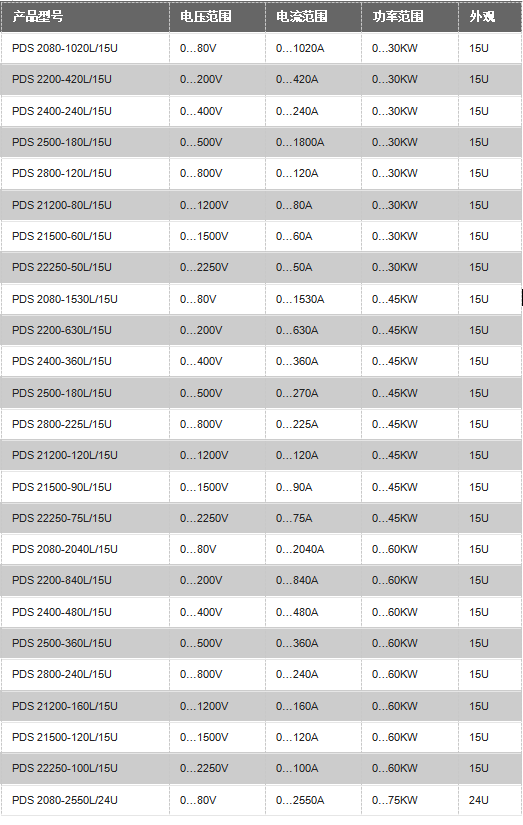 | 产品型号 | 电压范围 | 电流范围 | 功率范围 | 外观 |
|---|---|---|---|---|
| PDS 2080-1020L/15U | 0…80V | 0…1020A | 0…30KW | 15U |
| PDS 2200-420L/15U | 0…200V | 0…420A | 0…30KW | 15U |
| PDS 2400-240L/15U | 0…400V | 0…240A | 0…30KW | 15U |
| PDS 2500-180L/15U | 0…500V | 0…1800A | 0…30KW | 15U |
| PDS 2800-120L/15U | 0…800V | 0…120A | 0…30KW | 15U |
| PDS 21200-80L/15U | 0…1200V | 0…80A | 0…30KW | 15U |
| PDS 21500-60L/15U | 0…1500V | 0…60A | 0…30KW | 15U |
| PDS 22250-50L/15U | 0…2250V | 0…50A | 0…30KW | 15U |
| PDS 2080-1530L/15U | 0…80V | 0…1530A | 0…45KW | 15U |
| PDS 2200-630L/15U | 0…200V | 0…630A | 0…45KW | 15U |
| PDS 2400-360L/15U | 0…400V | 0…360A | 0…45KW | 15U |
| PDS 2500-180L/15U | 0…500V | 0…270A | 0…45KW | 15U |
| PDS 2800-225L/15U | 0…800V | 0…225A | 0…45KW | 15U |
| PDS 21200-120L/15U | 0…1200V | 0…120A | 0…45KW | 15U |
| PDS 21500-90L/15U | 0…1500V | 0…90A | 0…45KW | 15U |
| PDS 22250-75L/15U | 0…2250V | 0…75A | 0…45KW | 15U |
| PDS 2080-2040L/15U | 0…80V | 0…2040A | 0…60KW | 15U |
| PDS 2200-840L/15U | 0…200V | 0…840A | 0…60KW | 15U |
| PDS 2400-480L/15U | 0…400V | 0…480A | 0…60KW | 15U |
| PDS 2500-360L/15U | 0…500V | 0…360A | 0…60KW | 15U |
| PDS 2800-240L/15U | 0…800V | 0…240A | 0…60KW | 15U |
| PDS 21200-160L/15U | 0…1200V | 0…160A | 0…60KW | 15U |
| PDS 21500-120L/15U | 0…1500V | 0…120A | 0…60KW | 15U |
| PDS 22250-100L/15U | 0…2250V | 0…100A | 0…60KW | 15U |
| PDS 2080-2550L/24U | 0…80V | 0…2550A | 0…75KW | 24U |